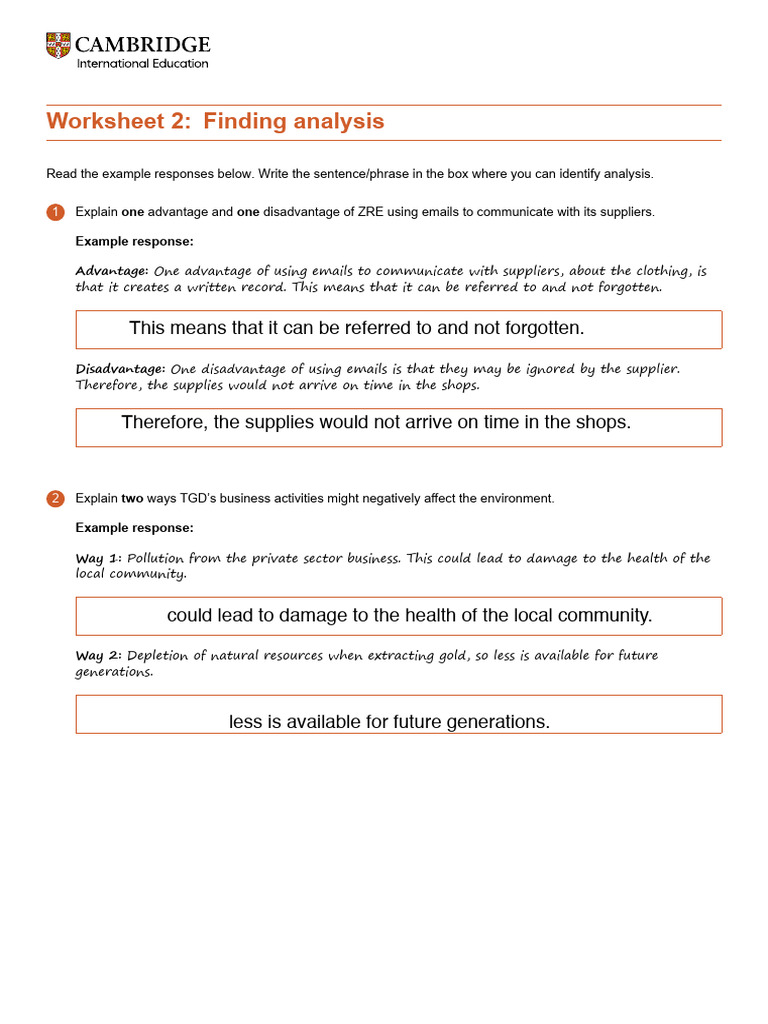 CAMBRIDGE
International Education

Worksheet 2: Finding analysis

Read the example responses below. Write the sentence/phrase in the box where you can identify analysis.

1 Explain one advantage and one disadvantage of ZRE using emails to communicate with its suppliers.

Example response:

Advantage: One advantage of using emails to communicate with suppliers, about the clothing, is that it creates a written record. This means that it can be referred to and not forgotten.

This means that it can be referred to and not forgotten.

Disadvantage: One disadvantage of using emails is that they may be ignored by the supplier. Therefore, the supplies would not arrive on time in the shops.

Therefore, the supplies would not arrive on time in the shops.

2 Explain two ways TGD's business activities might negatively affect the environment.

Example response:

Way 1: Pollution from the private sector business. This could lead to damage to the health of the local community.

could lead to damage to the health of the local community.

Way 2: Depletion of natural resources when extracting gold, so less is available for future generations.

less is available for future generations.